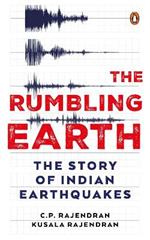 THE RUMBLING EARTH

THE STORY OF INDIAN EARTHQUAKES

C.P. RAJENDRAN
KUSALA RAJENDRAN